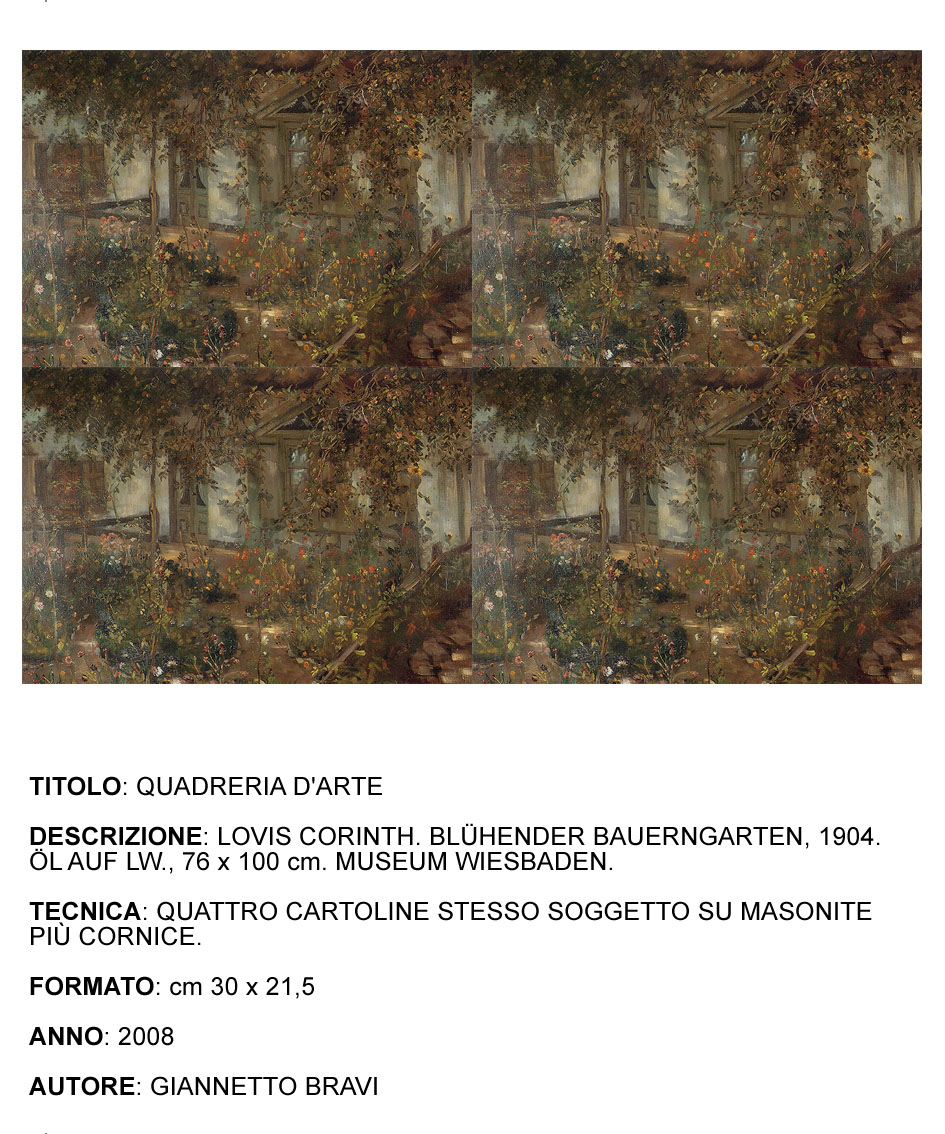 TITOLO: QUADRERIA D'ARTE

DESCRIZIONE: LOVIS CORINTH. BLÜHENDER BAUERNGARTEN, 1904. ÖL AUF LW., 76 x 100 cm. MUSEUM WIESBADEN.

TECNICA: QUATTRO CARTOLINE STESSO SOGGETTO SU MASONITE PIÙ CORNICE.

FORMATO: cm 30 x 21,5

ANNO: 2008

AUTORE: GIANNETTO BRAVI